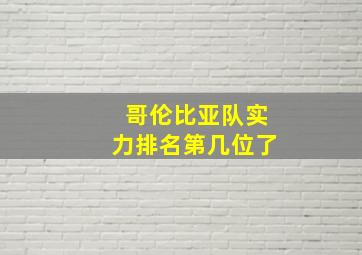 哥伦比亚队实力排名第几位了